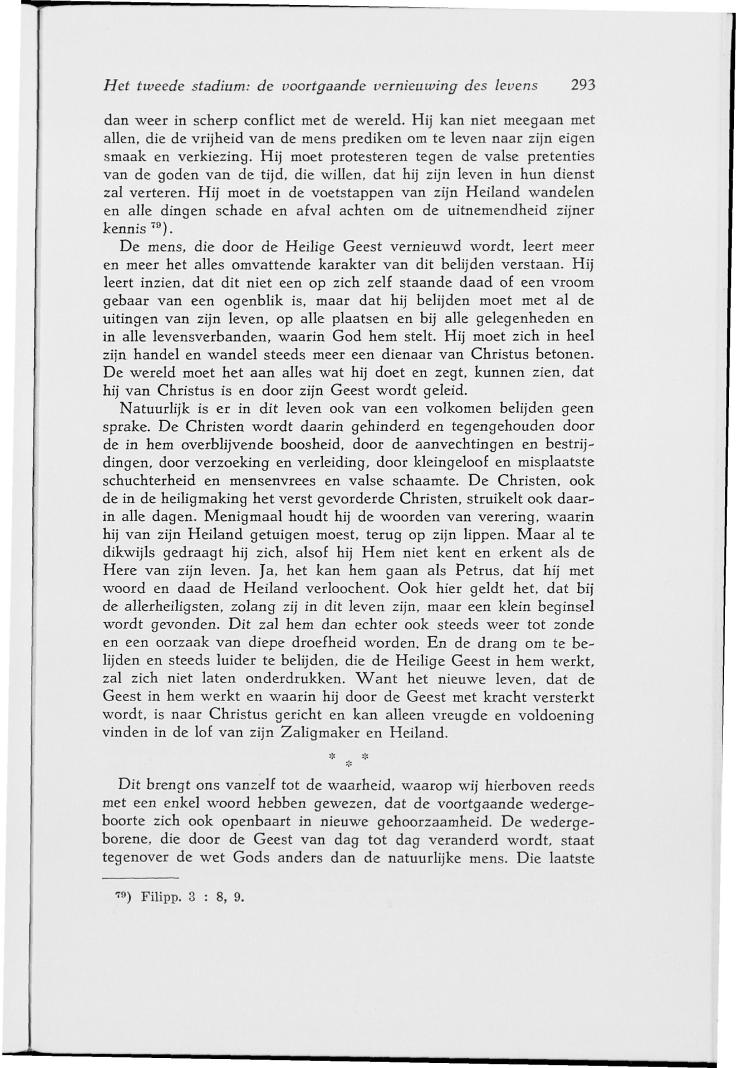 Het tweede stadium: de voortgaande vernieuwing des levens 293

dan weer in scherp conflict met de wereld. Hij kan niet meegaan met allen, die de vrijheid van de mens prediken om te leven naar zijn eigen smaak en verkiezing. Hij moet protesteren tegen de valse pretenties van de goden van de tijd, die willen, dat hij zijn leven in hun dienst zal verteren. Hij moet in de voetstappen van zijn Heiland wandelen en alle dingen schade en afval achten om de uitnemendheid zijner kennis $^{79}$).

De mens, die door de Heilige Geest vernieuwd wordt, leert meer en meer het alles omvattende karakter van dit belijden verstaan. Hij leert inzien, dat dit niet een op zich zelf staande daad of een vroom gebaar van een ogenblik is, maar dat hij belijden moet met al de uitingen van zijn leven, op alle plaatsen en bij alle gelegenheden en in alle levensverbanden, waarin God hem stelt. Hij moet zich in heel zijn handel en wandel steeds meer een dienaar van Christus betonen. De wereld moet het aan alles wat hij doet en zegt, kunnen zien, dat hij van Christus is en door zijn Geest wordt geleid.

Natuurlijk is er in dit leven ook van een volkomen belijden geen sprake. De Christen wordt daarin gehinderd en tegengehouden door de in hem overblijvende boosheid, door de aanvechtingen en bestrijdingen, door verzoeking en verleiding, door kleingeloof en misplaatste schuchterheid en mensenvrees en valse schaamte. De Christen, ook de in de heiligmaking het verst gevorderde Christen, struikelt ook daarin alle dagen. Menigmaal houdt hij de woorden van verering, waarin hij van zijn Heiland getuigen moest, terug op zijn lippen. Maar al te dikwijls gedraagt hij zich, alsof hij Hem niet kent en erkent als de Here van zijn leven. Ja, het kan hem gaan als Petrus, dat hij met woord en daad de Heiland verloochent. Ook hier geldt het, dat bij de allerheiligsten, zolang zij in dit leven zijn, maar een klein beginsel wordt gevonden. Dit zal hem dan echter ook steeds weer tot zonde en een oorzaak van diepe droefheid worden. En de drang om te belijden en steeds luider te belijden, die de Heilige Geest in hem werkt, zal zich niet laten onderdrukken. Want het nieuwe leven, dat de Geest in hem werkt en waarin hij door de Geest met kracht versterkt wordt, is naar Christus gericht en kan alleen vreugde en voldoening vinden in de lof van zijn Zaligmaker en Heiland.

* * *

Dit brengt ons vanzelf tot de waarheid, waarop wij hierboven reeds met een enkel woord hebben gewezen, dat de voortgaande wedergeboorte zich ook openbaart in nieuwe gehoorzaamheid. De wedergeborene, die door de Geest van dag tot dag veranderd wordt, staat tegenover de wet Gods anders dan de natuurlijke mens. Die laatste

$^{79}$) Filipp. 3 : 8, 9.